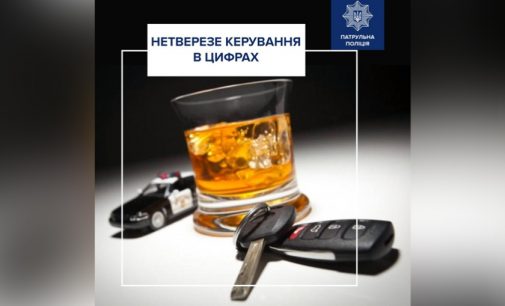 НЕТВЕРЕЗЕ КЕРУВАННЯ В ЦИФРАХ

ПАТРУЛЬНА ПОЛІЦІЯ